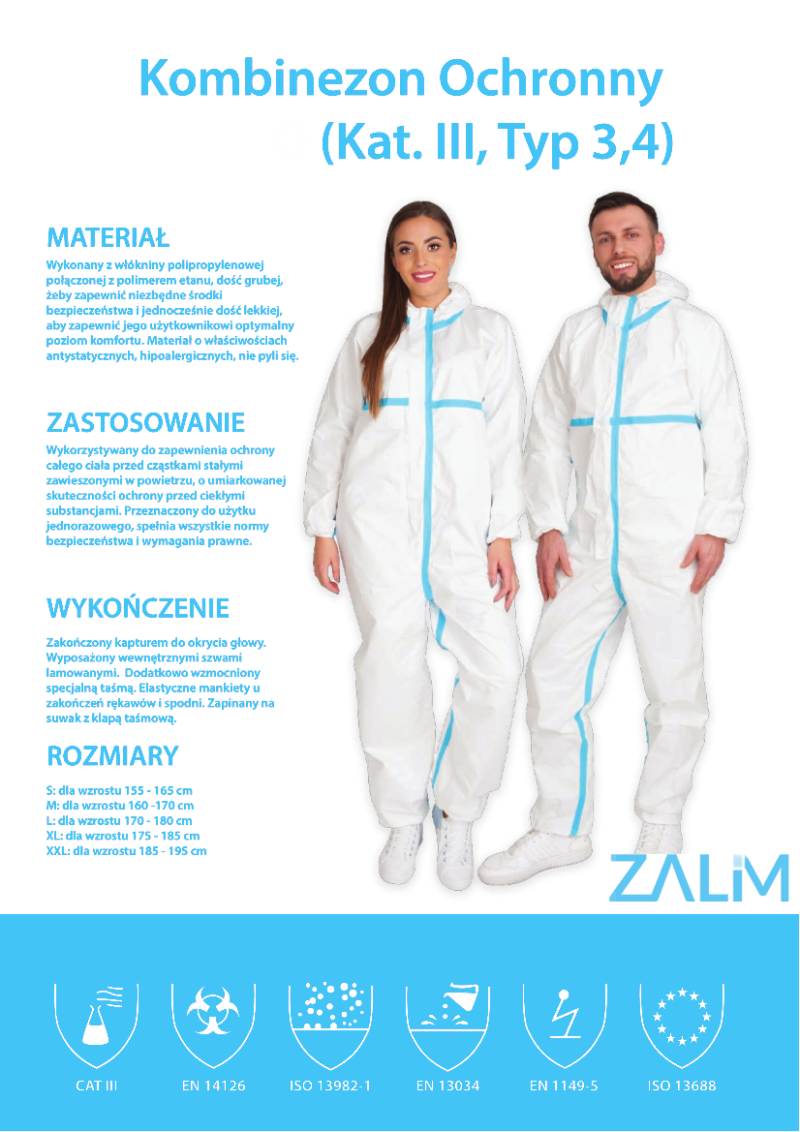 Kombinezon Ochronny
(Kat. III, Typ 3,4)

MATERIAŁ
Wykonany z włókniny polipropylenowej połączonej z polimerem etanu, dość grubej, żeby zapewnić niezbędne środki bezpieczeństwa i jednocześnie dość lekkiej, aby zapewnić jego użytkownikowi optymalny poziom komfortu. Materiał o właściwościach antystatycznych, hipoalergicznych, nie pyli się.

ZASTOSOWANIE
Wykorzystywany do zapewnienia ochrony całego ciała przed cząstkami stałymi zawieszonymi w powietrzu, o umiarkowanej skuteczności ochrony przed ciekłymi substancjami. Przeznaczony do użytku jednorazowego, spełnia wszystkie normy bezpieczeństwa i wymagania prawne.

WYKOŃCZENIE
Zakończony kapturem do okrycia głowy. Wyposażony wewnętrznymi szwami lamowanymi. Dodatkowo wzmocniony specjalną taśmą. Elastyczne mankiety u zakończeń rękawów i spodni. Zapinany na suwak z klapą taśmową.

ROZMIARY
S: dla wzrostu 155 - 165 cm
M: dla wzrostu 160 -170 cm
L: dla wzrostu 170 - 180 cm
XL: dla wzrostu 175 - 185 cm
XXL: dla wzrostu 185 - 195 cm

ZALiM

CAT III
EN 14126
ISO 13982-1
EN 13034
EN 1149-5
ISO 13688